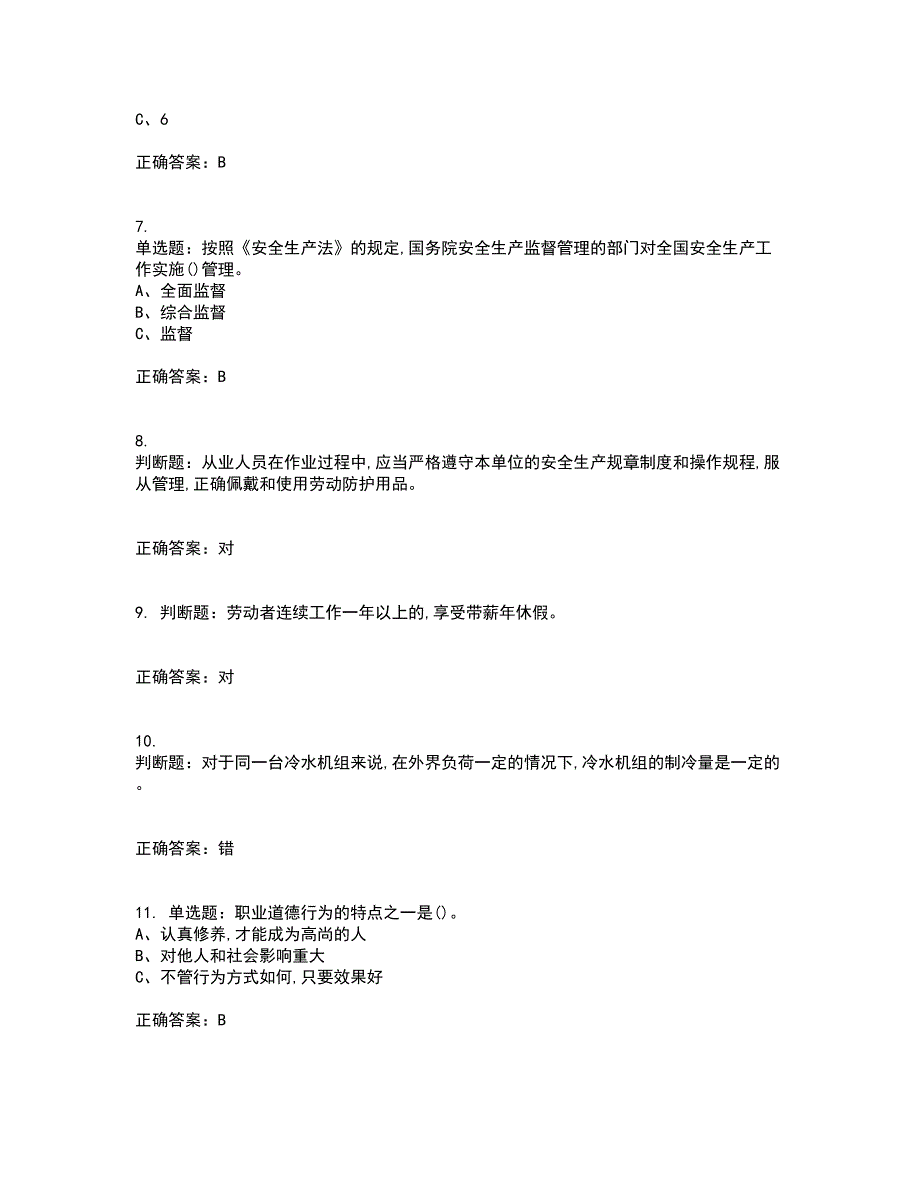 C、6

正确答案：B

7.
单选题：按照《安全生产法》的规定,国务院安全生产监督管理的部门对全国安全生产工作实施()管理。
A、全面监督
B、综合监督
C、监督

正确答案：B

8.
判断题：从业人员在作业过程中,应当严格遵守本单位的安全生产规章制度和操作规程,服从管理,正确佩戴和使用劳动防护用品。

正确答案：对

9. 判断题：劳动者连续工作一年以上的,享受带薪年休假。

正确答案：对

10.
判断题：对于同一台冷水机组来说,在外界负荷一定的情况下,冷水机组的制冷量是一定的。

正确答案：错

11. 单选题：职业道德行为的特点之一是()。
A、认真修养,才能成为高尚的人
B、对他人和社会影响重大
C、不管行为方式如何,只要效果好

正确答案：B